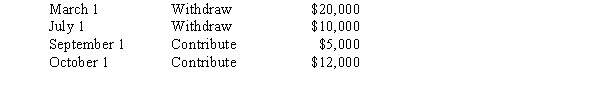 | March 1 | Withdraw | \$20,000 |
|---|---|---|
| July 1 | Withdraw | \$10,000 |
| September 1 | Contribute | \$5,000 |
| October 1 | Contribute | \$12,000 |